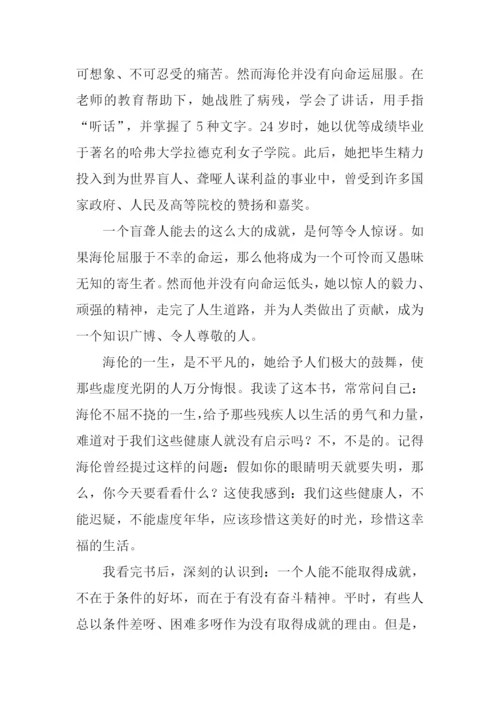 可想象、不可忍受的痛苦。然而海伦并没有向命运屈服。在老师的教育帮助下，她战胜了病残，学会了讲话，用手指“听话”，并掌握了 5 种文字。24 岁时，她以优等成绩毕业于著名的哈弗大学拉德克利女子学院。此后，她把毕生精力投入到为世界盲人、聋哑人谋利益的事业中，曾受到许多国家政府、人民及高等院校的赞扬和嘉奖。

一个盲聋人能去的这么大的成就，是何等令人惊讶。如果海伦屈服于不幸的命运，那么他将成为一个可怜而又愚昧无知的寄生者。然而他并没有向命运低头，她以惊人的毅力、顽强的精神，走完了人生道路，并为人类做出了贡献，成为一个知识广博、令人尊敬的人。

海伦的一生，是不平凡的，她给予人们极大的鼓舞，使那些虚度光阴的人万分悔恨。我读了这本书，常常问自己：海伦不屈不挠的一生，给予那些残疾人以生活的勇气和力量，难道对于我们这些健康人就没有启示吗？不，不是的。记得海伦曾经提过这样的问题：假如你的眼睛明天就要失明，那么，你今天要看看什么？这使我感到：我们这些健康人，不能迟疑，不能虚度年华，应该珍惜这美好的时光，珍惜这幸福的生活。

我看完书后，深刻的认识到：一个人能不能取得成就，不在于条件的好坏，而在于有没有奋斗精神。平时，有些人总以条件差呀、困难多呀作为没有取得成就的理由。但是，